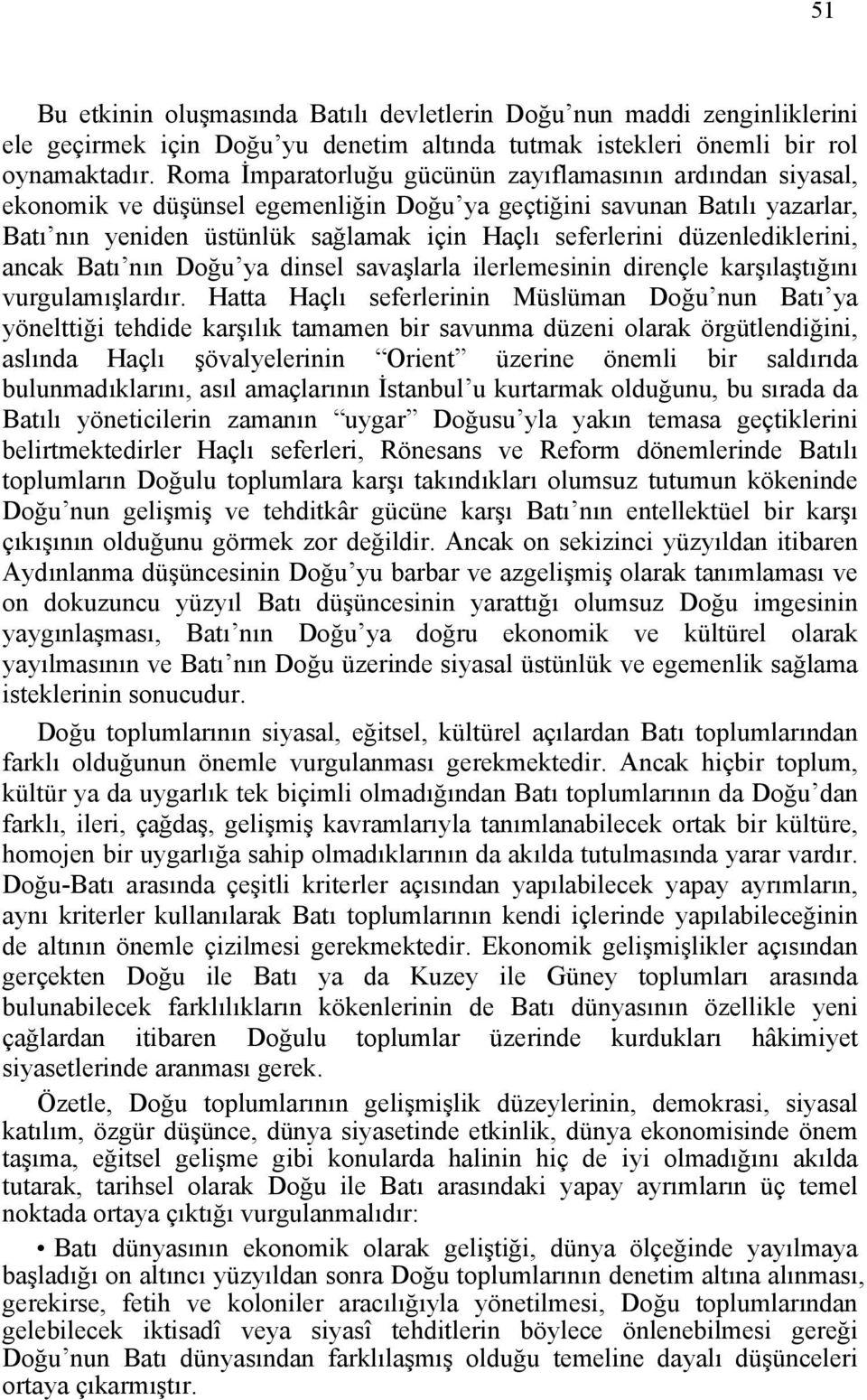 51

Bu etkinin oluşmasında Batılı devletlerin Doğu'nun maddi zenginliklerini ele geçirmek için Doğu'yu denetim altında tutmak istekleri önemli bir rol oynamaktadır. Roma İmparatorluğu gücünün zayıflamasının ardından siyasal, ekonomik ve düşünsel egemenliğin Doğu'ya geçtiğini savunan Batılı yazarlar, Batı'nın yeniden üstünlük sağlamak için Haçlı seferlerini düzenlediklerini, ancak Batı'nın Doğu'ya dinsel savaşlarla ilerlemesinin dirençle karşılaştığını vurgulamışlardır. Hatta Haçlı seferlerinin Müslüman Doğu'nun Batı'ya yönelttiği tehdide karşılık tamamen bir savunma düzeni olarak örgütlendiğini, aslında Haçlı şövalyelerinin "Orient" üzerine önemli bir saldırıda bulunmadıklarını, asıl amaçlarının İstanbul'u kurtarmak olduğunu, bu sırada da Batılı yöneticilerin zamanın "uygar" Doğusu'yla yakın temasa geçtiklerini belirtmektedirler Haçlı seferleri, Rönesans ve Reform dönemlerinde Batılı toplumların Doğulu toplumlara karşı takındıkları olumsuz tutumun kökeninde Doğu'nun gelişmiş ve tehditkâr gücüne karşı Batı'nın entellektüel bir karşı çıkışının olduğunu görmek zor değildir. Ancak on sekizinci yüzyıldan itibaren Aydınlanma düşüncesinin Doğu'yu barbar ve azgelişmiş olarak tanımlaması ve on dokuzuncu yüzyıl Batı düşüncesinin yarattığı olumsuz Doğu imgesinin yaygınlaşması, Batı'nın Doğu'ya doğru ekonomik ve kültürel olarak yayılmasının ve Batı'nın Doğu üzerinde siyasal üstünlük ve egemenlik sağlama isteklerinin sonucudur.

Doğu toplumlarının siyasal, eğitsel, kültürel açılardan Batı toplumlarından farklı olduğunun önemle vurgulanması gerekmektedir. Ancak hiçbir toplum, kültür ya da uygarlık tek biçimli olmadığından Batı toplumlarının da Doğu'dan farklı, ileri, çağdaş, gelişmiş kavramlarıyla tanımlanabilecek ortak bir kültüre, homojen bir uygarlığa sahip olmadıklarının da akılda tutulmasında yarar vardır. Doğu-Batı arasında çeşitli kriterler açısından yapılabilecek yapay ayrımların, aynı kriterler kullanılarak Batı toplumlarının kendi içlerinde yapılabileceğinin de altının önemle çizilmesi gerekmektedir. Ekonomik gelişmişlikler açısından gerçekten Doğu ile Batı ya da Kuzey ile Güney toplumları arasında bulunabilecek farklılıkların kökenlerinin de Batı dünyasının özellikle yeni çağlardan itibaren Doğulu toplumlar üzerinde kurdukları hâkimiyet siyasetlerinde aranması gerek.

Özetle, Doğu toplumlarının gelişmişlik düzeylerinin, demokrasi, siyasal katılım, özgür düşünce, dünya siyasetinde etkinlik, dünya ekonomisinde önem taşıma, eğitsel gelişme gibi konularda halinin hiç de iyi olmadığını akılda tutarak, tarihsel olarak Doğu ile Batı arasındaki yapay ayrımların üç temel noktada ortaya çıktığı vurgulanmalıdır:

• Batı dünyasının ekonomik olarak geliştiği, dünya ölçeğinde yayılmaya başladığı on altıncı yüzyıldan sonra Doğu toplumlarının denetim altına alınması, gerekirse, fetih ve koloniler aracılığıyla yönetilmesi, Doğu toplumlarından gelebilecek iktisadî veya siyasî tehditlerin böylece önlenebilmesi gereği Doğu'nun Batı dünyasından farklılaşmış olduğu temeline dayalı düşünceleri ortaya çıkarmıştır.